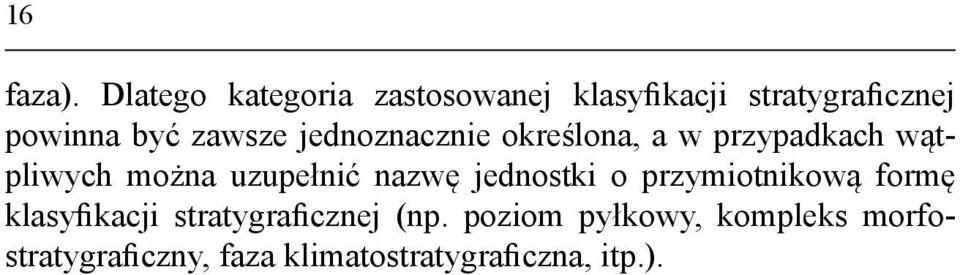 16

faza). Dlatego kategoria zastosowanej klasyfikacji stratygraficznej powinna być zawsze jednoznacznie określona, a w przypadkach wątpliwych można uzupełnić nazwę jednostki o przymiotnikową formę klasyfikacji stratygraficznej (np. poziom pyłkowy, kompleks morfostratygraficzny, faza klimatostratygraficzna, itp.).